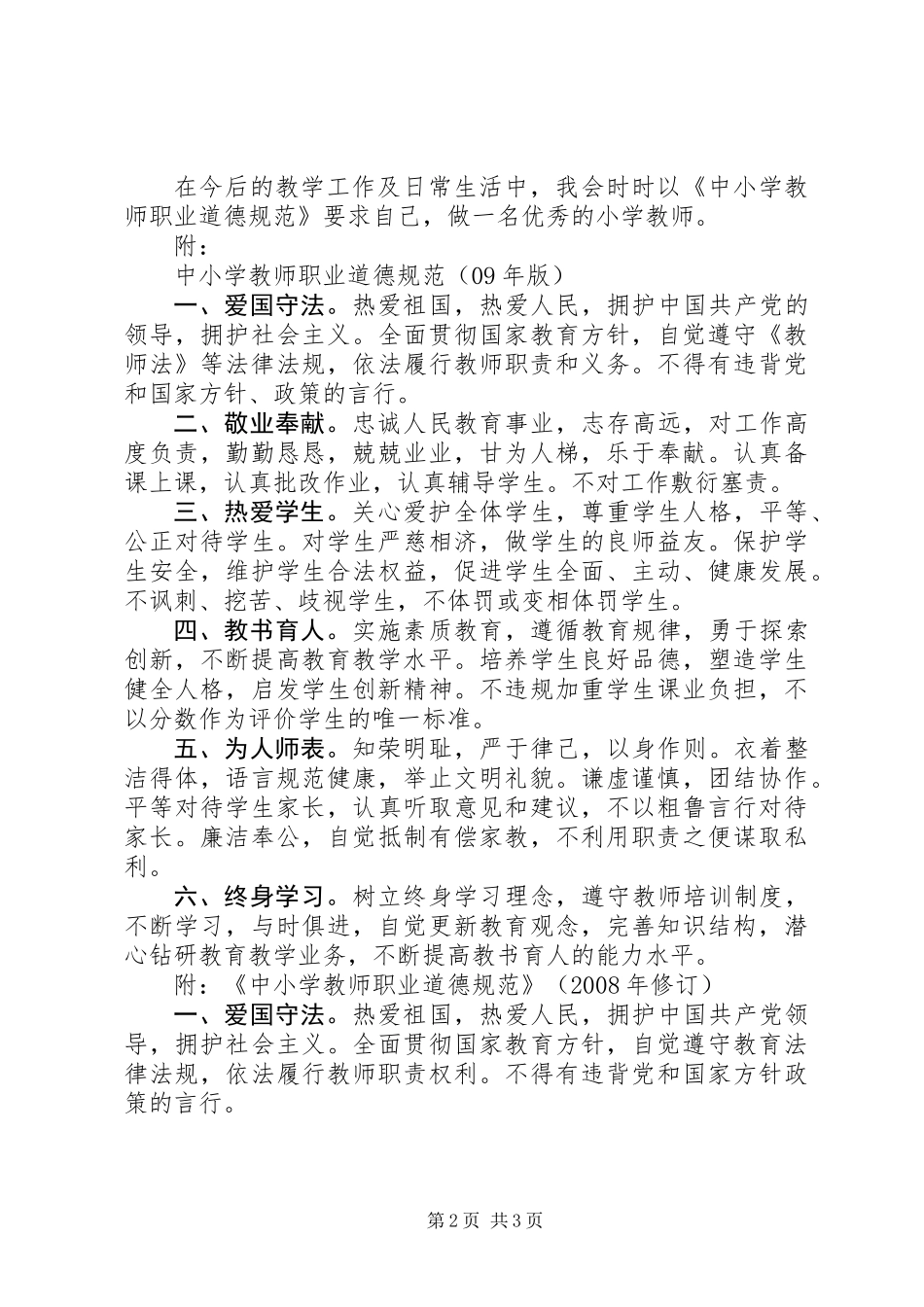 在今后的教学工作及日常生活中，我会时时以《中小学教师职业道德规范》要求自己，做一名优秀的小学教师。

附：

中小学教师职业道德规范（09年版）

一、爱国守法。热爱祖国，热爱人民，拥护中国共产党的领导，拥护社会主义。全面贯彻国家教育方针，自觉遵守《教师法》等法律法规，依法履行教师职责和义务。不得有违背党和国家方针、政策的言行。

二、敬业奉献。忠诚人民教育事业，志存高远，对工作高度负责，勤勤恳恳，兢兢业业，甘为人梯，乐于奉献。认真备课上课，认真批改作业，认真辅导学生。不对工作敷衍塞责。

三、热爱学生。关心爱护全体学生，尊重学生人格，平等、公正对待学生。对学生严慈相济，做学生的良师益友。保护学生安全，维护学生合法权益，促进学生全面、主动、健康发展。不讽刺、挖苦、歧视学生，不体罚或变相体罚学生。

四、教书育人。实施素质教育，遵循教育规律，勇于探索创新，不断提高教育教学水平。培养学生良好品德，塑造学生健全人格，启发学生创新精神。不违规加重学生课业负担，不以分数作为评价学生的唯一标准。

五、为人师表。知荣明耻，严于律己，以身作则。衣着整洁得体，语言规范健康，举止文明礼貌。谦虚谨慎，团结协作。平等对待学生家长，认真听取意见和建议，不以粗鲁言行对待家长。廉洁奉公，自觉抵制有偿家教，不利用职责之便谋取私利。

六、终身学习。树立终身学习理念，遵守教师培训制度，不断学习，与时俱进，自觉更新教育观念，完善知识结构，潜心钻研教育教学业务，不断提高教书育人的能力水平。

附：《中小学教师职业道德规范》（2008年修订）

一、爱国守法。热爱祖国，热爱人民，拥护中国共产党领导，拥护社会主义。全面贯彻国家教育方针，自觉遵守教育法律法规，依法履行教师职责权利。不得有违背党和国家方针政策的言行。

第2页 共3页